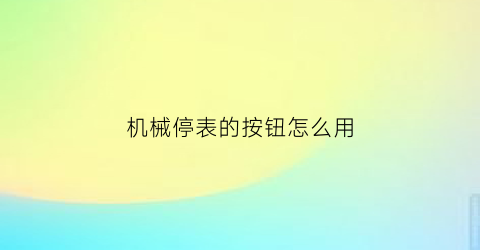 机械停表的按钮怎么用